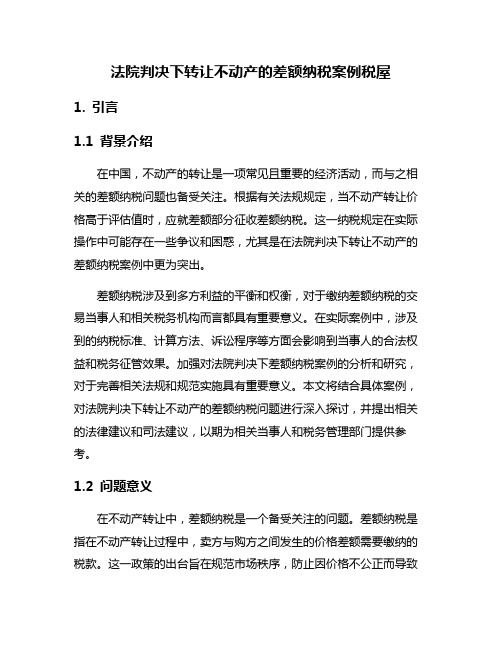 法院判决下转让不动产的差额纳税案例税屋

1. 引言

1.1 背景介绍

在中国，不动产的转让是一项常见且重要的经济活动，而与之相关的差额纳税问题也备受关注。根据有关法规规定，当不动产转让价格高于评估值时，应就差额部分征收差额纳税。这一纳税规定在实际操作中可能存在一些争议和困惑，尤其是在法院判决下转让不动产的差额纳税案例中更为突出。

差额纳税涉及到多方利益的平衡和权衡，对于缴纳差额纳税的交易当事人和相关税务机构而言都具有重要意义。在实际案例中，涉及到的纳税标准、计算方法、诉讼程序等方面会影响到当事人的合法权益和税务征管效果。加强对法院判决下差额纳税案例的分析和研究，对于完善相关法规和规范实施具有重要意义。本文将结合具体案例，对法院判决下转让不动产的差额纳税问题进行深入探讨，并提出相关的法律建议和司法建议，以期为相关当事人和税务管理部门提供参考。

1.2 问题意义

在不动产转让中，差额纳税是一个备受关注的问题。差额纳税是指在不动产转让过程中，卖方与购方之间发生的价格差额需要缴纳的税款。这一政策的出台旨在规范市场秩序，防止因价格不公正而导致